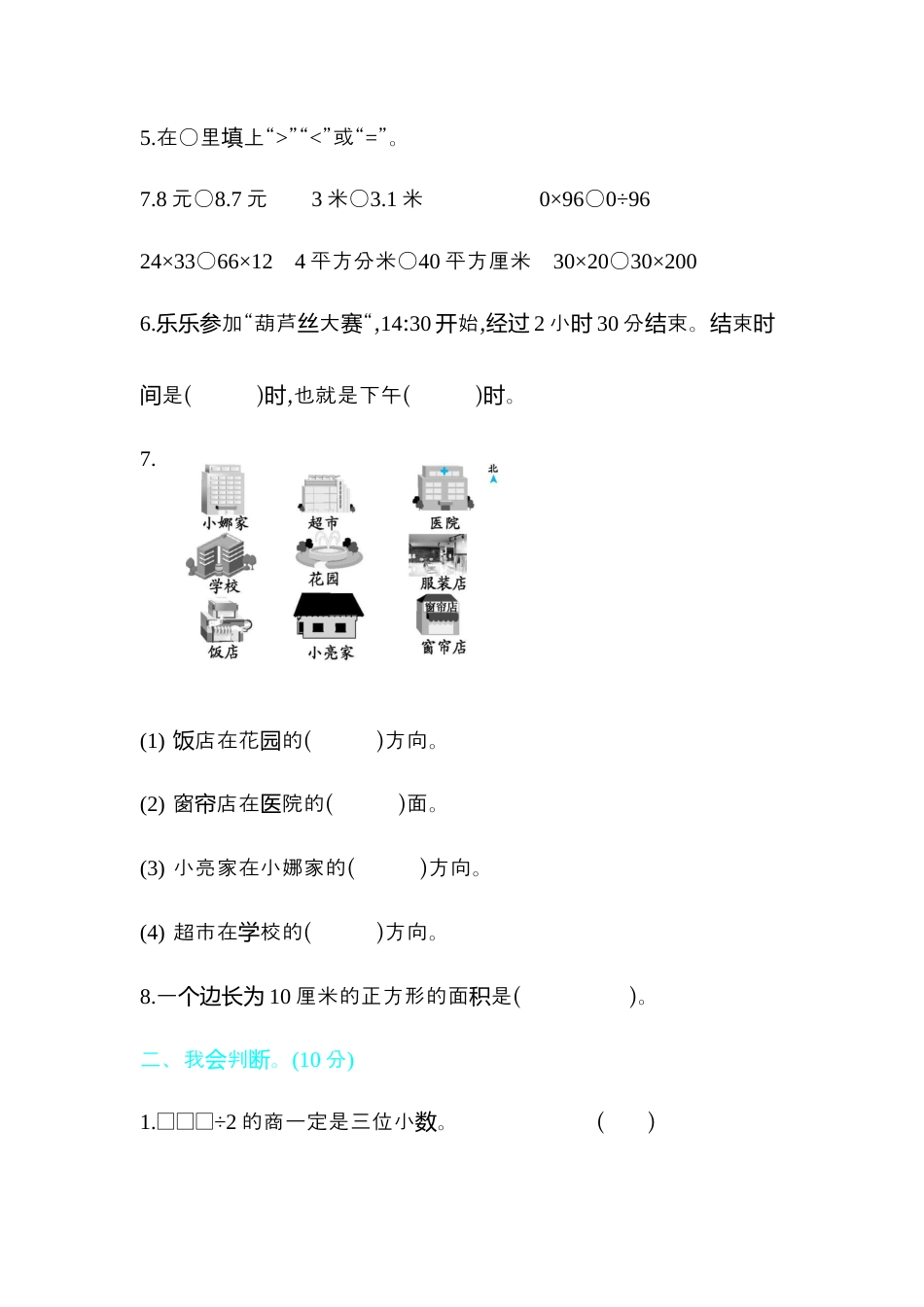 5.在○里填上“>”“<”或“=”。

7.8 元○8.7 元　　3 米○3.1 米　　　　0×96○0÷96

24×33○66×12　4 平方分米○40 平方厘米　30×20○30×200

6.乐乐参加“葫芦丝大赛“,14:30 开始,经过 2 小时 30 分结束。结束时间是(　　)时,也就是下午(　　)时。

7.

北

小娜家　超市　医院
学校　花园　服装店
饭店　小亮家　窗帘店
窗帘店

(1) 饭店在花园的(　　)方向。

(2) 窗帘店在医院的(　　)面。

(3) 小亮家在小娜家的(　　)方向。

(4) 超市在学校的(　　)方向。

8.一个边长为 10 厘米的正方形的面积是(　　　)。

二、我会判断。(10 分)

1.□□□÷2 的商一定是三位小数。　　(　　)